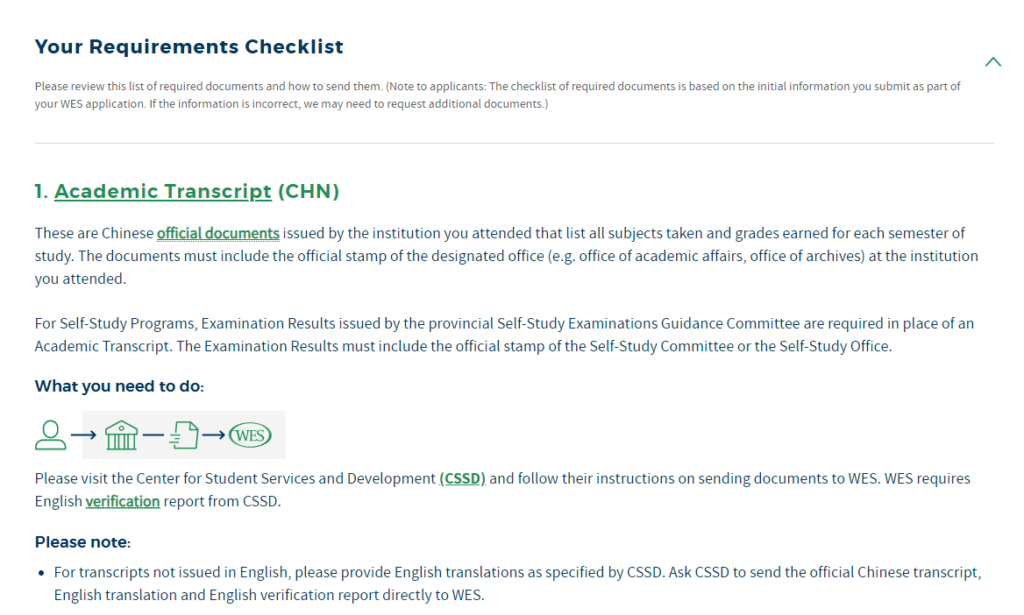 Your Requirements Checklist

Please review this list of required documents and how to send them. (Note to applicants: The checklist of required documents is based on the initial information you submit as part of your WES application. If the information is incorrect, we may need to request additional documents.)

1. Academic Transcript (CHN)

These are Chinese official documents issued by the institution you attended that list all subjects taken and grades earned for each semester of study. The documents must include the official stamp of the designated office (e.g. office of academic affairs, office of archives) at the institution you attended.

For Self-Study Programs, Examination Results issued by the provincial Self-Study Examinations Guidance Committee are required in place of an Academic Transcript. The Examination Results must include the official stamp of the Self-Study Committee or the Self-Study Office.

What you need to do:

WES

Please visit the Center for Student Services and Development (CSSD) and follow their instructions on sending documents to WES. WES requires English verification report from CSSD.

Please note:

• For transcripts not issued in English, please provide English translations as specified by CSSD. Ask CSSD to send the official Chinese transcript, English translation and English verification report directly to WES.